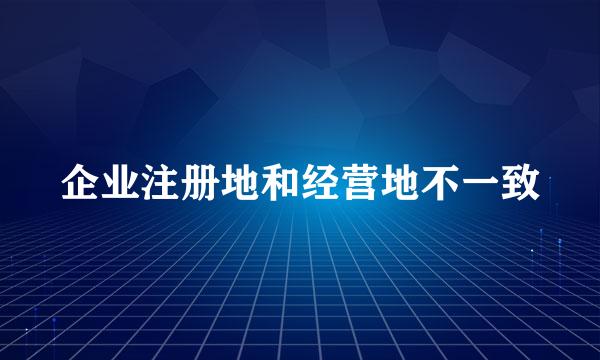 企业注册地和经营地不一致